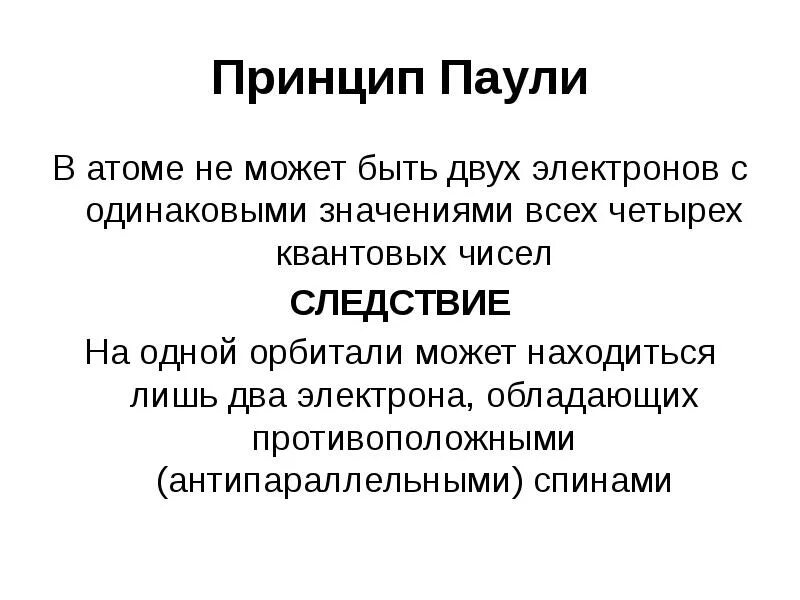 Принцип Паули

В атоме не может быть двух электронов с одинаковыми значениями всех четырех квантовых чисел

СЛЕДСТВИЕ

На одной орбитали может находиться лишь два электрона, обладающих противоположными (антипараллельными) спинами